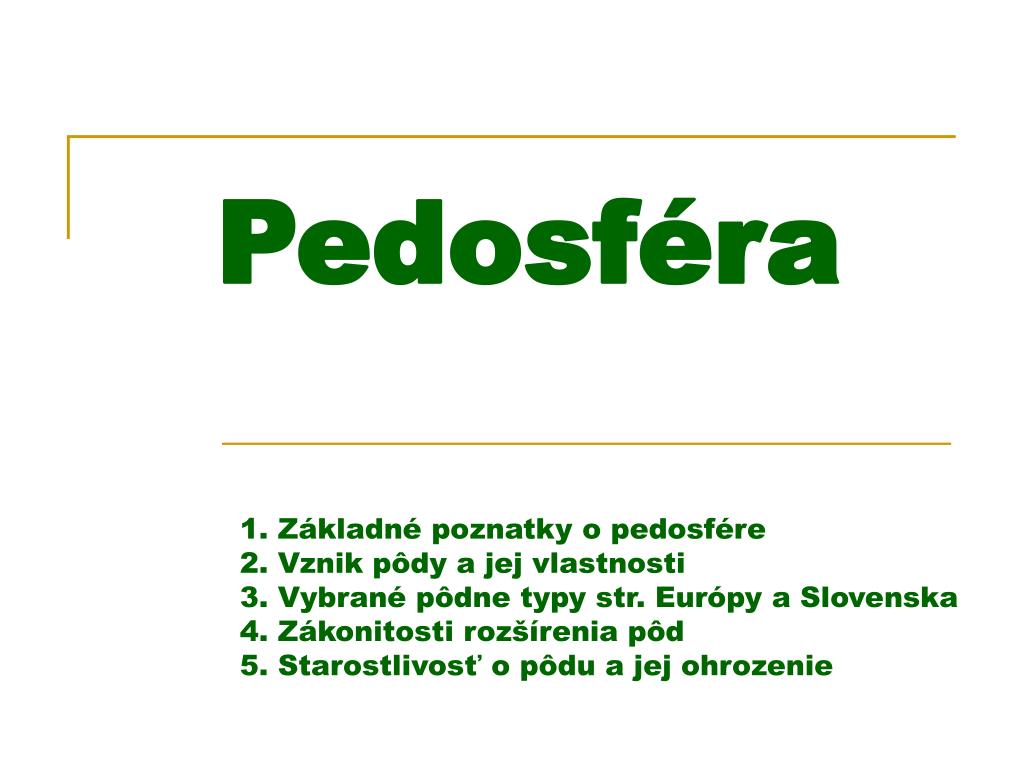 Pedosféra

1. Základné poznatky o pedosfére
2. Vznik pôdy a jej vlastnosti
3. Vybrané pôdne typy str. Európy a Slovenska
4. Zákonitosti rozšírenia pôd
5. Starostlivosť o pôdu a jej ohrozenie